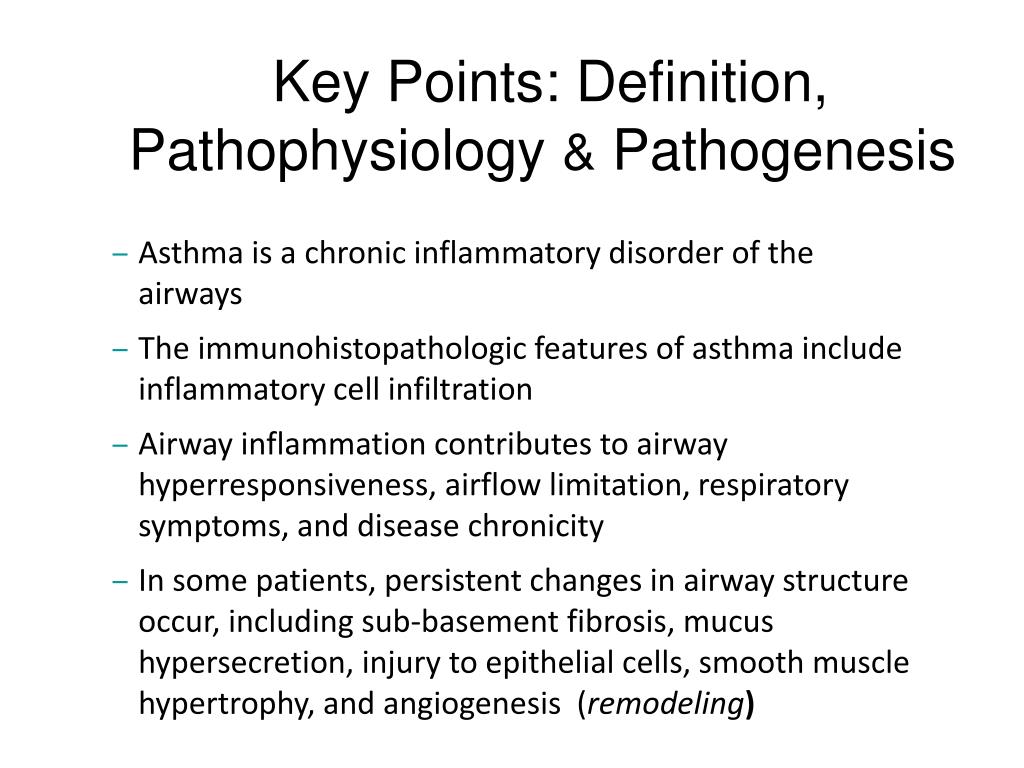 Key Points: Definition, Pathophysiology & Pathogenesis

– Asthma is a chronic inflammatory disorder of the airways

– The immunohistopathologic features of asthma include inflammatory cell infiltration

– Airway inflammation contributes to airway hyperresponsiveness, airflow limitation, respiratory symptoms, and disease chronicity

– In some patients, persistent changes in airway structure occur, including sub-basement fibrosis, mucus hypersecretion, injury to epithelial cells, smooth muscle hypertrophy, and angiogenesis (remodeling)